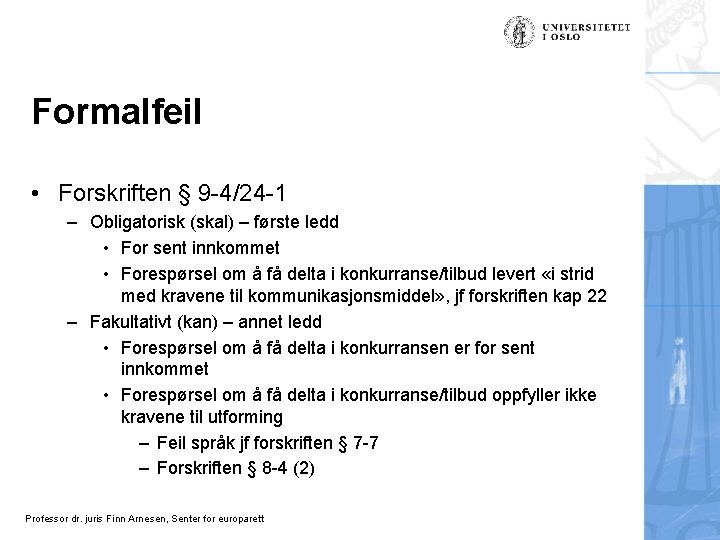 UNIVERSITETET I OSLO

Formalfeil

• Forskriften § 9-4/24-1
– Obligatorisk (skal) – første ledd
• For sent innkommet
• Forespørsel om å få delta i konkurranse/tilbud levert «i strid med kravene til kommunikasjonsmiddel», jf forskriften kap 22
– Fakultativt (kan) – annet ledd
• Forespørsel om å få delta i konkurransen er for sent innkommet
• Forespørsel om å få delta i konkurranse/tilbud oppfyller ikke kravene til utforming
– Feil språk jf forskriften § 7-7
– Forskriften § 8-4 (2)

Professor dr. juris Finn Arnesen, Senter for europarett